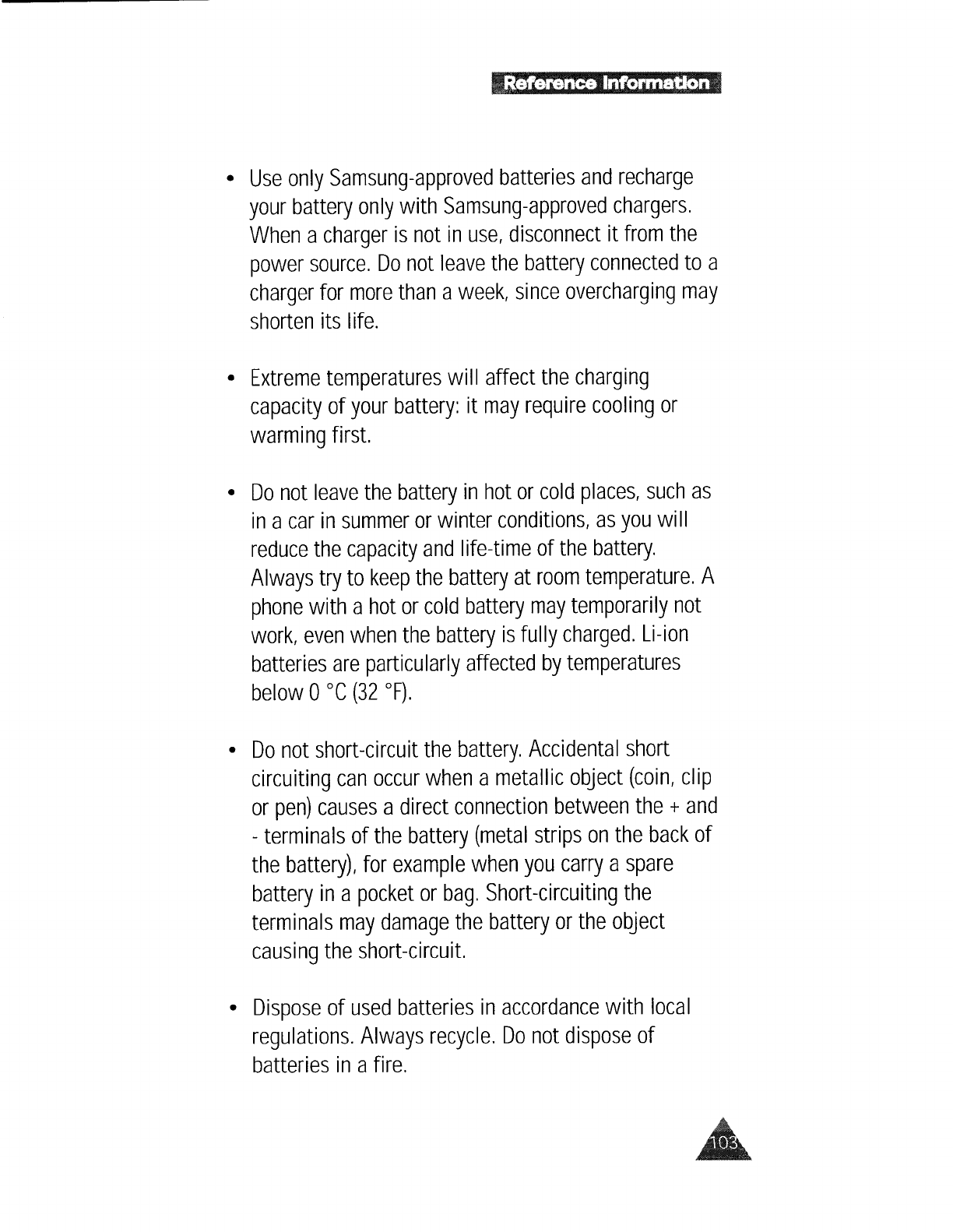 Reference Information

• Use only Samsung-approved batteries and recharge your battery only with Samsung-approved chargers. When a charger is not in use, disconnect it from the power source. Do not leave the battery connected to a charger for more than a week, since overcharging may shorten its life.

• Extreme temperatures will affect the charging capacity of your battery: it may require cooling or warming first.

• Do not leave the battery in hot or cold places, such as in a car in summer or winter conditions, as you will reduce the capacity and life-time of the battery. Always try to keep the battery at room temperature. A phone with a hot or cold battery may temporarily not work, even when the battery is fully charged. Li-ion batteries are particularly affected by temperatures below 0 °C (32 °F).

• Do not short-circuit the battery. Accidental short circuiting can occur when a metallic object (coin, clip or pen) causes a direct connection between the + and - terminals of the battery (metal strips on the back of the battery), for example when you carry a spare battery in a pocket or bag. Short-circuiting the terminals may damage the battery or the object causing the short-circuit.

• Dispose of used batteries in accordance with local regulations. Always recycle. Do not dispose of batteries in a fire.

103